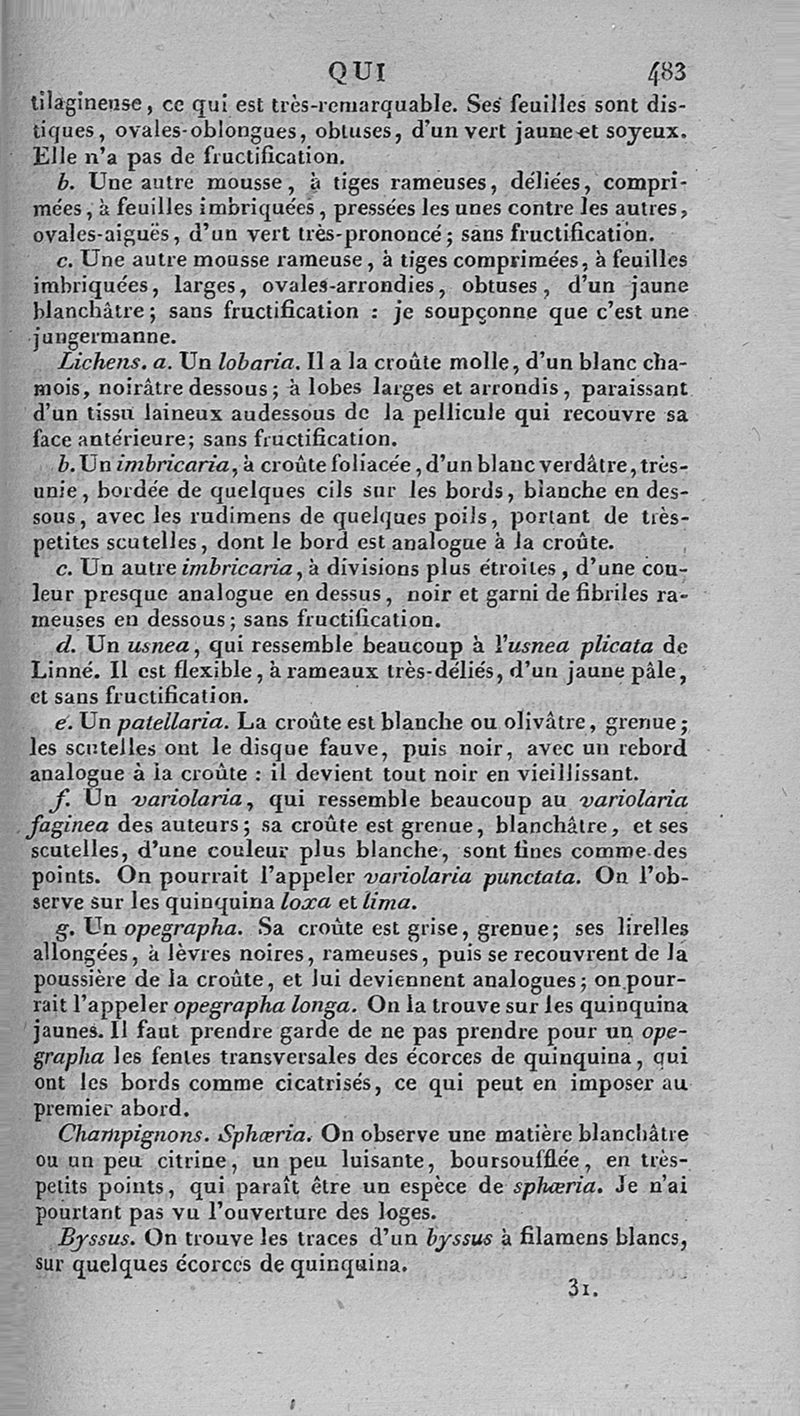 QUI 483

tilagineuse, ce qui est très-remarquable. Ses feuilles sont distiques, ovales-oblongues, obtuses, d'un vert jaune et soyeux. Elle n'a pas de fructification.

b. Une autre mousse, à tiges rameuses, déliées, comprimées, à feuilles imbriquées, pressées les unes contre les autres, ovales-aiguës, d'un vert très-prononcé; sans fructification.

c. Une autre mousse rameuse, à tiges comprimées, à feuilles imbriquées, larges, ovales-arrondies, obtuses, d'un jaune blanchâtre; sans fructification : je soupçonne que c'est une jungermanne.

Lichens. a. Un lobaria. Il a la croûte molle, d'un blanc chamois, noirâtre dessous; à lobes larges et arrondis, paraissant d'un tissu laineux audessous de la pellicule qui recouvre sa face antérieure; sans fructification.

b. Un imbricaria, à croûte foliacée, d'un blanc verdâtre, très-unie, bordée de quelques cils sur les bords, blanche en dessous, avec les rudimens de quelques poils, portant de très-petites scutelles, dont le bord est analogue à la croûte.

c. Un autre imbricaria, à divisions plus étroites, d'une couleur presque analogue en dessus, noir et garni de fibriles rameuses en dessous; sans fructification.

d. Un usnea, qui ressemble beaucoup à l'usnea plicata de Linné. Il est flexible, à rameaux très-déliés, d'un jaune pâle, et sans fructification.

e. Un patellaria. La croûte est blanche ou olivâtre, grenue; les scutelles ont le disque fauve, puis noir, avec un rebord analogue à la croûte : il devient tout noir en vieillissant.

f. Un variolaria, qui ressemble beaucoup au variolaria faginea des auteurs; sa croûte est grenue, blanchâtre, et ses scutelles, d'une couleur plus blanche, sont fines comme des points. On pourrait l'appeler variolaria punctata. On l'observe sur les quinquina loxa et lima.

g. Un opegrapha. Sa croûte est grise, grenue; ses lirelles allongées, à lèvres noires, rameuses, puis se recouvrent de la poussière de la croûte, et lui deviennent analogues; on pourrait l'appeler opegrapha longa. On la trouve sur les quinquina jaunes. Il faut prendre garde de ne pas prendre pour un opegrapha les fentes transversales des écorces de quinquina, qui ont les bords comme cicatrisés, ce qui peut en imposer au premier abord.

Champignons. Sphæria. On observe une matière blanchâtre ou un peu citrine, un peu luisante, boursoufflée, en très-petits points, qui paraît être un espèce de sphæria. Je n'ai pourtant pas vu l'ouverture des loges.

Byssus. On trouve les traces d'un byssus à filamens blancs, sur quelques écorces de quinquina.

31.